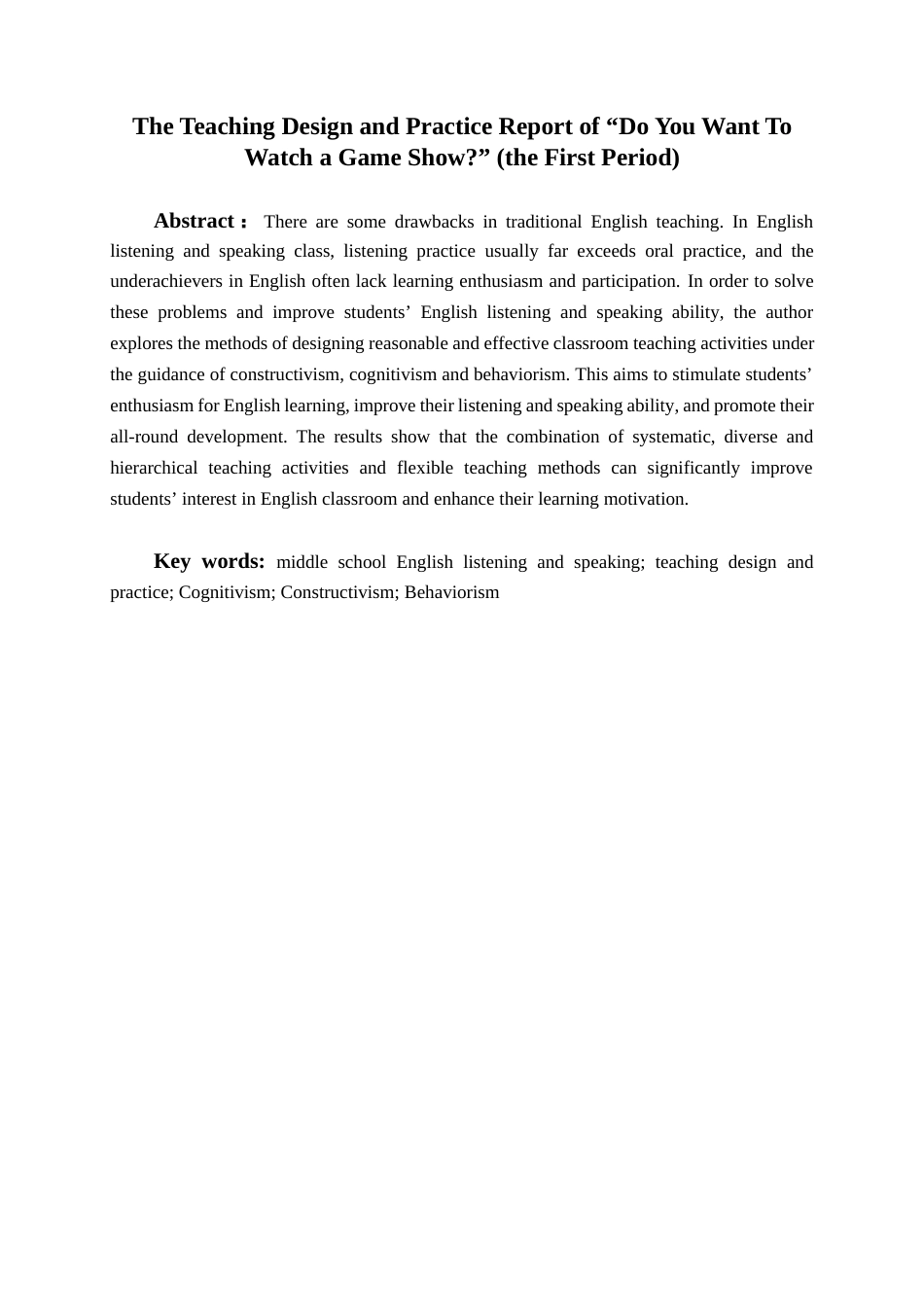 The Teaching Design and Practice Report of “Do You Want To Watch a Game Show?” (the First Period)

Abstract： There are some drawbacks in traditional English teaching. In English listening and speaking class, listening practice usually far exceeds oral practice, and the underachievers in English often lack learning enthusiasm and participation. In order to solve these problems and improve students’ English listening and speaking ability, the author explores the methods of designing reasonable and effective classroom teaching activities under the guidance of constructivism, cognitivism and behaviorism. This aims to stimulate students’ enthusiasm for English learning, improve their listening and speaking ability, and promote their all-round development. The results show that the combination of systematic, diverse and hierarchical teaching activities and flexible teaching methods can significantly improve students’ interest in English classroom and enhance their learning motivation.

Key words: middle school English listening and speaking; teaching design and practice; Cognitivism; Constructivism; Behaviorism